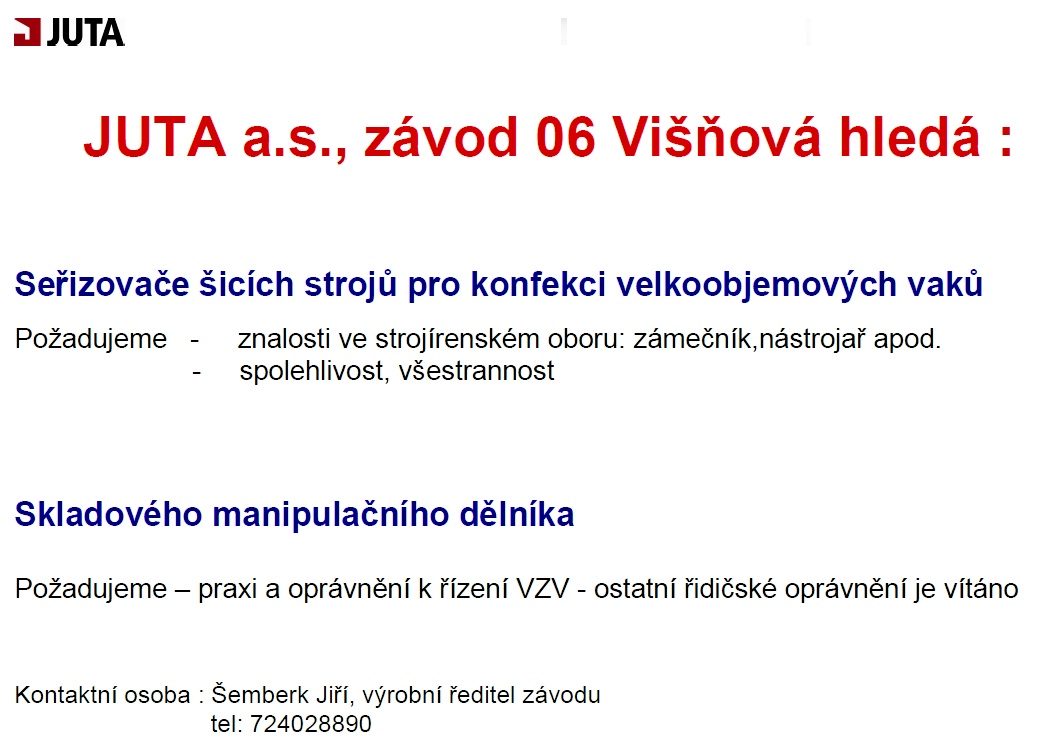 JUTA

JUTA a.s., závod 06 Višňová hledá :

Seřizovače šicích strojů pro konfekci velkoobjemových vaků

Požadujeme - znalosti ve strojírenském oboru: zámečník,nástrojař apod.
- spolehlivost, všestrannost

Skladového manipulačního dělníka

Požadujeme – praxi a oprávnění k řízení VZV - ostatní řidičské oprávnění je vítáno

Kontaktní osoba : Šemberk Jiří, výrobní ředitel závodu
tel: 724028890